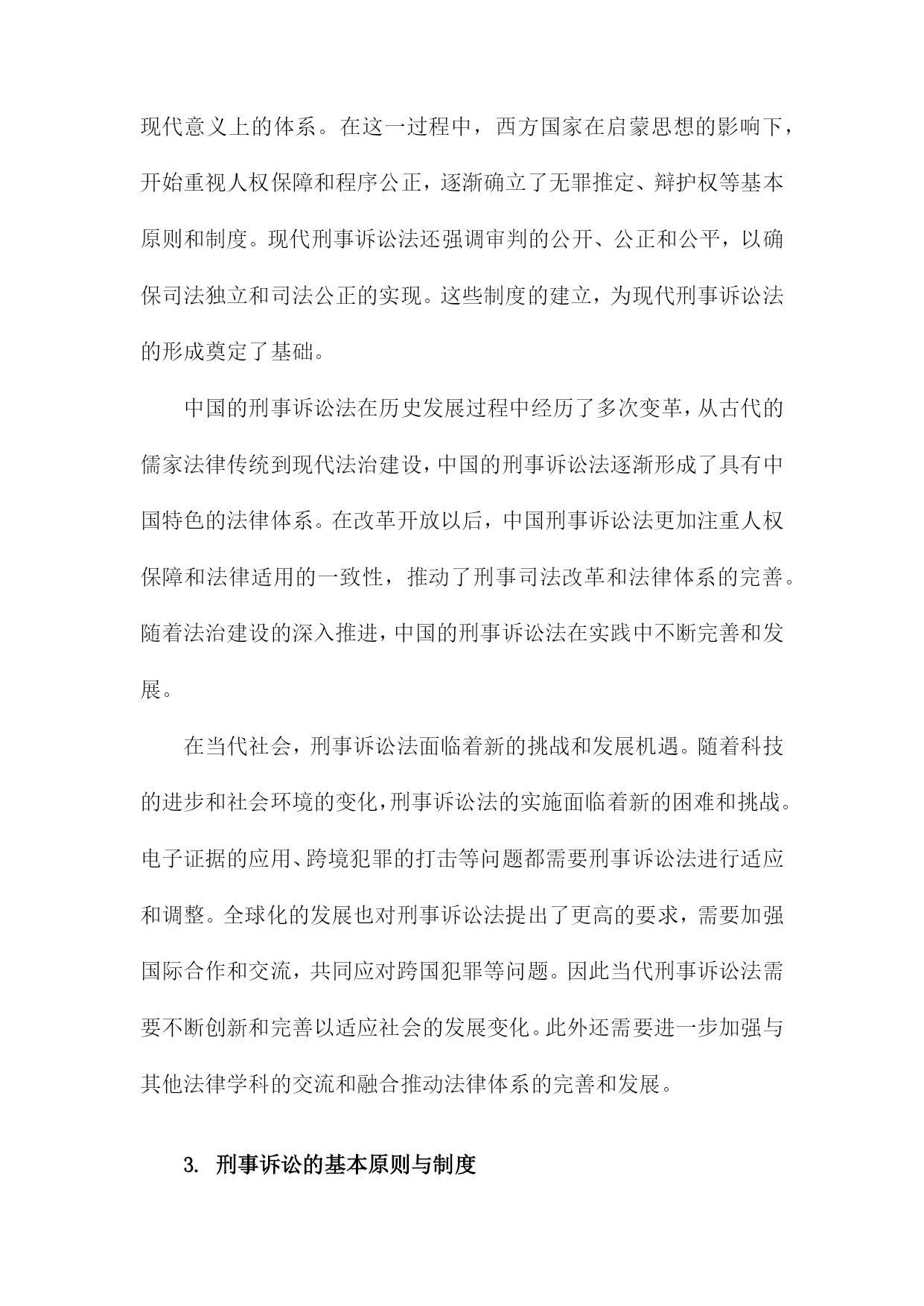 现代意义上的体系。在这一过程中，西方国家在启蒙思想的影响下，开始重视人权保障和程序公正，逐渐确立了无罪推定、辩护权等基本原则和制度。现代刑事诉讼法还强调审判的公开、公正和公平，以确保司法独立和司法公正的实现。这些制度的建立，为现代刑事诉讼法的形成奠定了基础。

中国的刑事诉讼法在历史发展过程中经历了多次变革，从古代的儒家法律传统到现代法治建设，中国的刑事诉讼法逐渐形成了具有中国特色的法律体系。在改革开放以后，中国刑事诉讼法更加注重人权保障和法律适用的一致性，推动了刑事司法改革和法律体系的完善。随着法治建设的深入推进，中国的刑事诉讼法在实践中不断完善和发展。

在当代社会，刑事诉讼法面临着新的挑战和发展机遇。随着科技的进步和社会环境的变化，刑事诉讼法的实施面临着新的困难和挑战。电子证据的应用、跨境犯罪的打击等问题都需要刑事诉讼法进行适应和调整。全球化的发展也对刑事诉讼法提出了更高的要求，需要加强国际合作和交流，共同应对跨国犯罪等问题。因此当代刑事诉讼法需要不断创新和完善以适应社会的发展变化。此外还需要进一步加强与其他法律学科的交流和融合推动法律体系的完善和发展。

3. 刑事诉讼的基本原则与制度